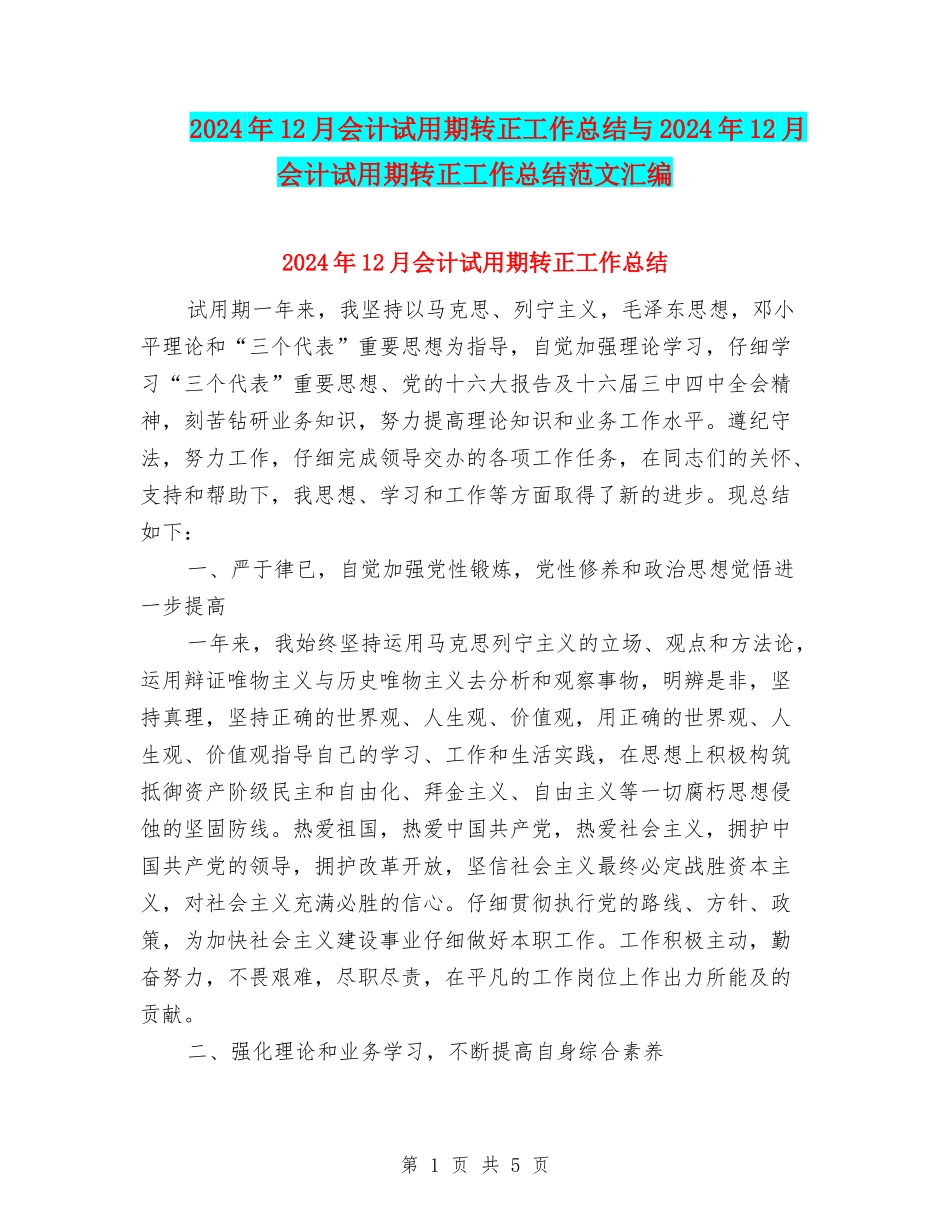 2024年12月会计试用期转正工作总结与2024年12月会计试用期转正工作总结范文汇编

2024年12月会计试用期转正工作总结

试用期一年来，我坚持以马克思、列宁主义，毛泽东思想，邓小平理论和“三个代表”重要思想为指导，自觉加强理论学习，仔细学习“三个代表”重要思想、党的十六大报告及十六届三中四中全会精神，刻苦钻研业务知识，努力提高理论知识和业务工作水平。遵纪守法，努力工作，仔细完成领导交办的各项工作任务，在同志们的关怀、支持和帮助下，我思想、学习和工作等方面取得了新的进步。现总结如下：

一、严于律已，自觉加强党性锻炼，党性修养和政治思想觉悟进一步提高

一年来，我始终坚持运用马克思列宁主义的立场、观点和方法论，运用辩证唯物主义与历史唯物主义去分析和观察事物，明辨是非，坚持真理，坚持正确的世界观、人生观、价值观，用正确的世界观、人生观、价值观指导自己的学习、工作和生活实践，在思想上积极构筑抵御资产阶级民主和自由化、拜金主义、自由主义等一切腐朽思想侵蚀的坚固防线。热爱祖国，热爱中国共产党，热爱社会主义，拥护中国共产党的领导，拥护改革开放，坚信社会主义最终必定战胜资本主义，对社会主义充满必胜的信心。仔细贯彻执行党的路线、方针、政策，为加快社会主义建设事业仔细做好本职工作。工作积极主动，勤奋努力，不畏艰难，尽职尽责，在平凡的工作岗位上作出力所能及的贡献。

二、强化理论和业务学习，不断提高自身综合素养

第 1 页 共 5 页